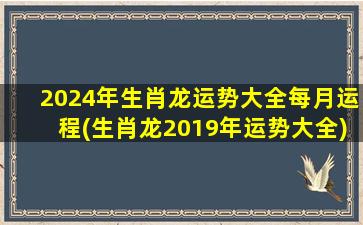 2024年生肖龙运势大全每月运程(生肖龙2019年运势大全)